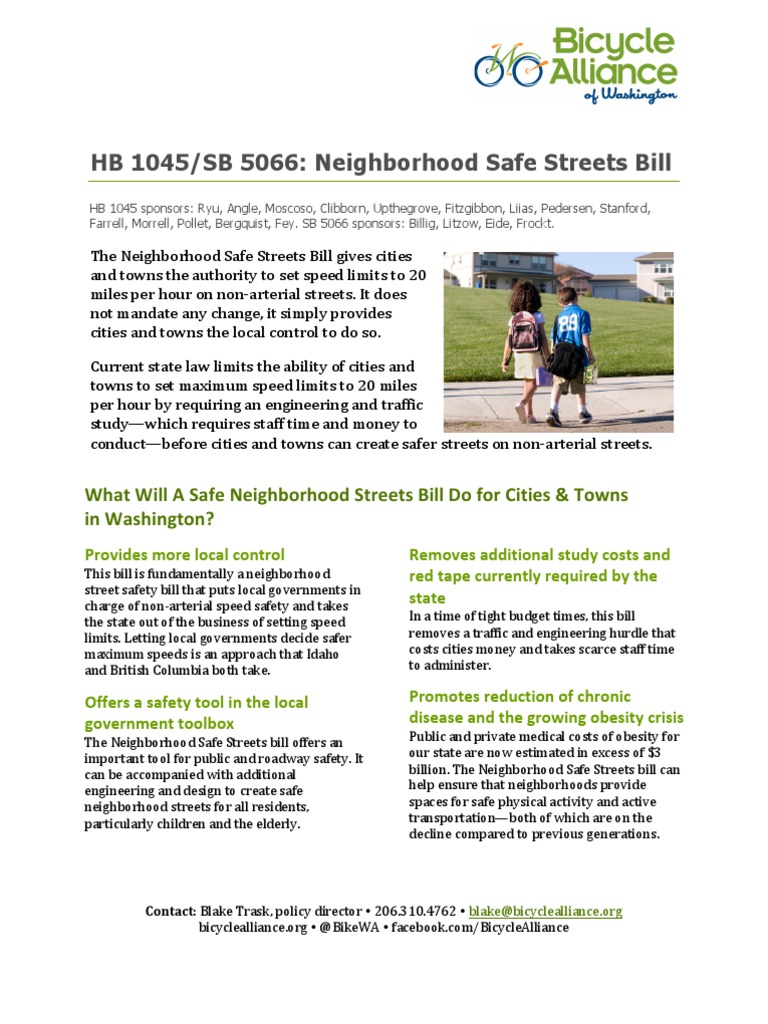 Bicycle Alliance of Washington

HB 1045/SB 5066: Neighborhood Safe Streets Bill

HB 1045 sponsors: Ryu, Angle, Moscoso, Clibborn, Upthegrove, Fitzgibbon, Liias, Pedersen, Stanford, Farrell, Morrell, Pollet, Bergquist, Fey. SB 5066 sponsors: Billig, Litzow, Eide, Frockt.

The Neighborhood Safe Streets Bill gives cities and towns the authority to set speed limits to 20 miles per hour on non-arterial streets. It does not mandate any change, it simply provides cities and towns the local control to do so.

Current state law limits the ability of cities and towns to set maximum speed limits to 20 miles per hour by requiring an engineering and traffic study—which requires staff time and money to conduct—before cities and towns can create safer streets on non-arterial streets.

What Will A Safe Neighborhood Streets Bill Do for Cities & Towns in Washington?

Provides more local control
This bill is fundamentally a neighborhood street safety bill that puts local governments in charge of non-arterial speed safety and takes the state out of the business of setting speed limits. Letting local governments decide safer maximum speeds is an approach that Idaho and British Columbia both take.

Offers a safety tool in the local government toolbox
The Neighborhood Safe Streets bill offers an important tool for public and roadway safety. It can be accompanied with additional engineering and design to create safe neighborhood streets for all residents, particularly children and the elderly.

Removes additional study costs and red tape currently required by the state
In a time of tight budget times, this bill removes a traffic and engineering hurdle that costs cities money and takes scarce staff time to administer.

Promotes reduction of chronic disease and the growing obesity crisis
Public and private medical costs of obesity for our state are now estimated in excess of $3 billion. The Neighborhood Safe Streets bill can help ensure that neighborhoods provide spaces for safe physical activity and active transportation—both of which are on the decline compared to previous generations.

Contact: Blake Trask, policy director • 206.310.4762 • blake@bicyclealliance.org
bicyclealliance.org • @BikeWA • facebook.com/BicycleAlliance